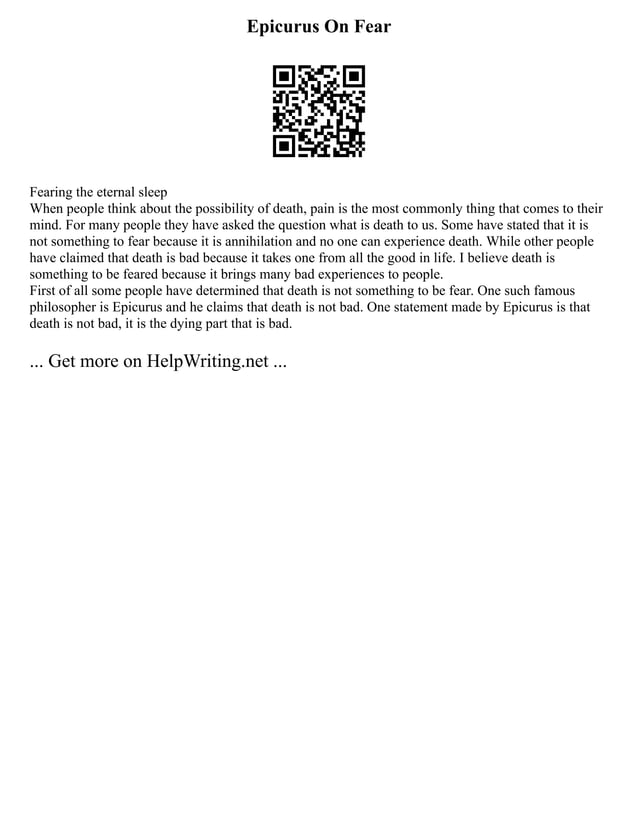 Epicurus On Fear

Fearing the eternal sleep
When people think about the possibility of death, pain is the most commonly thing that comes to their mind. For many people they have asked the question what is death to us. Some have stated that it is not something to fear because it is annihilation and no one can experience death. While other people have claimed that death is bad because it takes one from all the good in life. I believe death is something to be feared because it brings many bad experiences to people.
First of all some people have determined that death is not something to be fear. One such famous philosopher is Epicurus and he claims that death is not bad. One statement made by Epicurus is that death is not bad, it is the dying part that is bad.

... Get more on HelpWriting.net ...